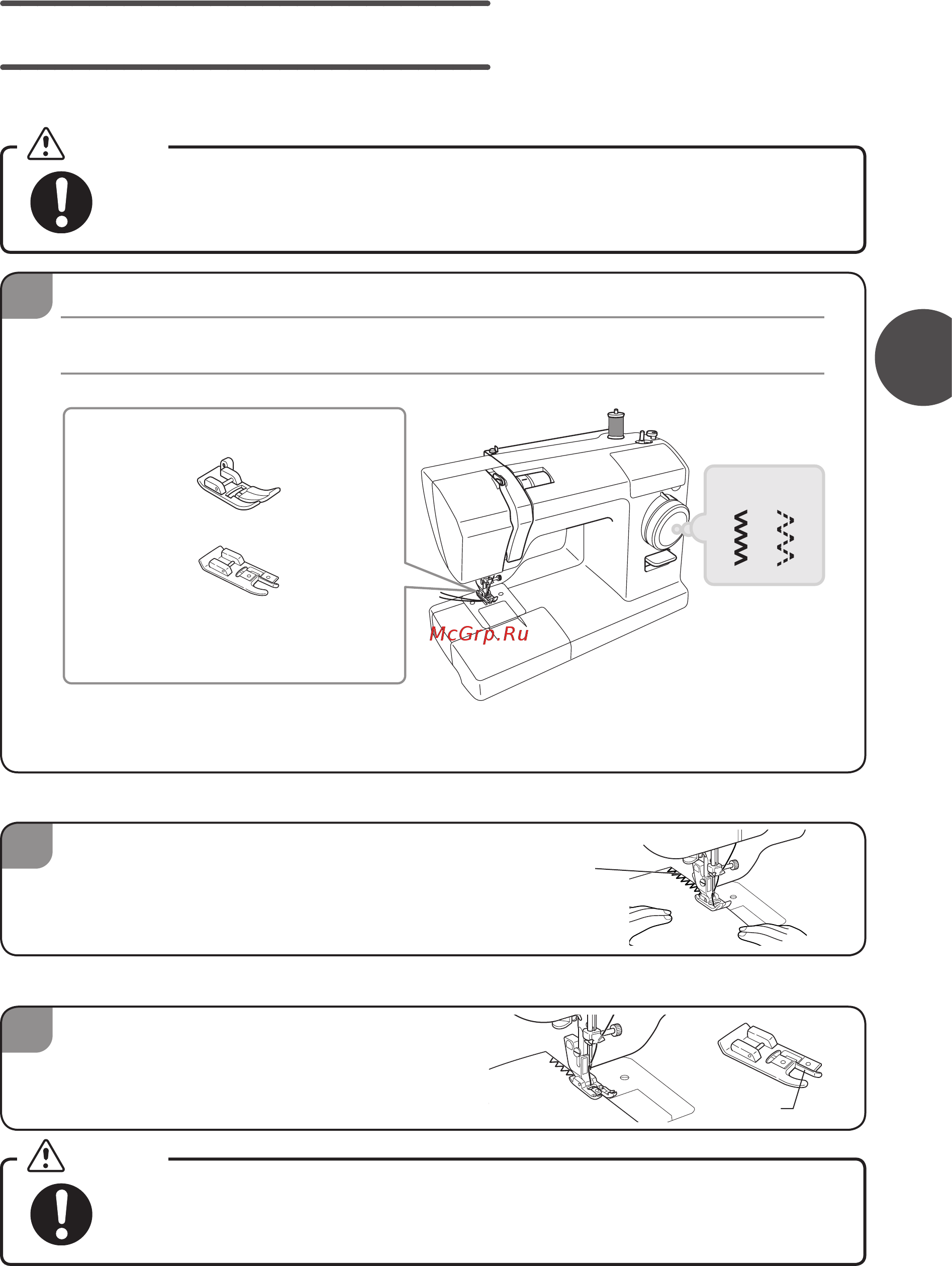 McGrp.Ru